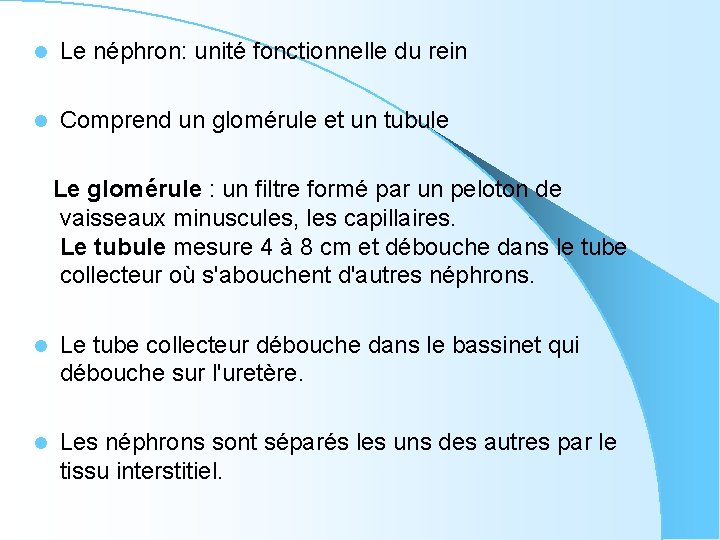 Le néphron: unité fonctionnelle du rein

Comprend un glomérule et un tubule

Le glomérule : un filtre formé par un peloton de vaisseaux minuscules, les capillaires.
Le tubule mesure 4 à 8 cm et débouche dans le tube collecteur où s'abouchent d'autres néphrons.

Le tube collecteur débouche dans le bassinet qui débouche sur l'uretère.

Les néphrons sont séparés les uns des autres par le tissu interstitiel.